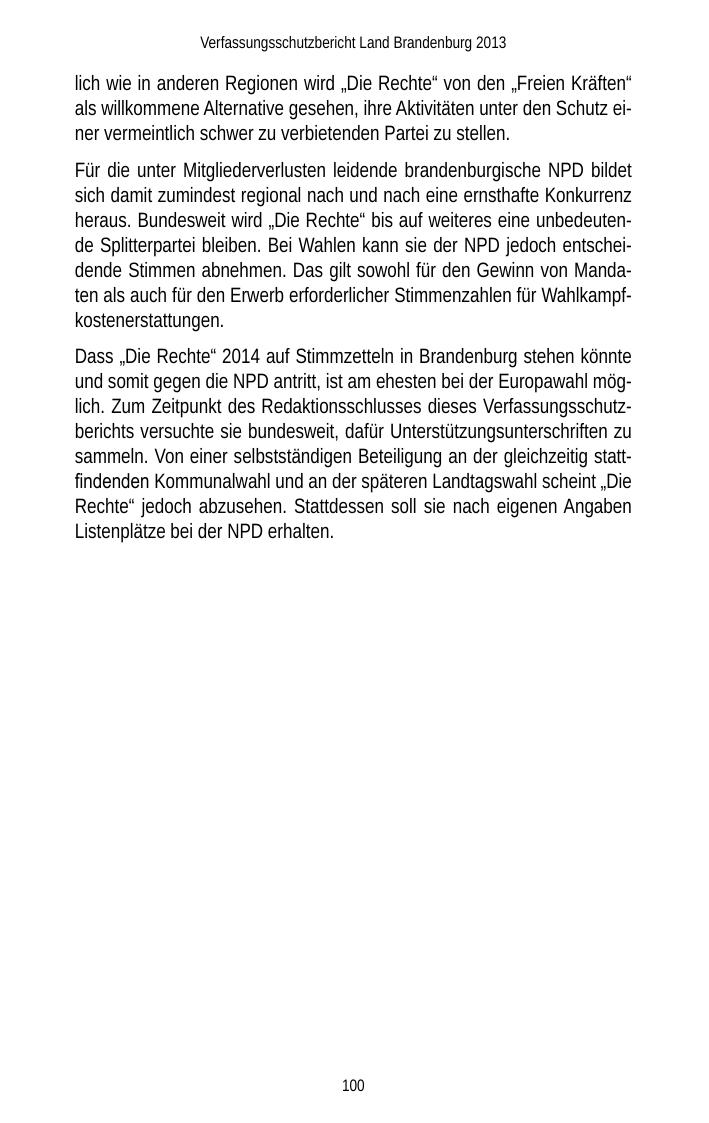 Verfassungsschutzbericht Land Brandenburg 2013

lich wie in anderen Regionen wird „Die Rechte“ von den „Freien Kräften“ als willkommene Alternative gesehen, ihre Aktivitäten unter den Schutz einer vermeintlich schwer zu verbietenden Partei zu stellen.

Für die unter Mitgliederverlusten leidende brandenburgische NPD bildet sich damit zumindest regional nach und nach eine ernsthafte Konkurrenz heraus. Bundesweit wird „Die Rechte“ bis auf weiteres eine unbedeutende Splitterpartei bleiben. Bei Wahlen kann sie der NPD jedoch entscheidende Stimmen abnehmen. Das gilt sowohl für den Gewinn von Mandaten als auch für den Erwerb erforderlicher Stimmenzahlen für Wahlkampfkostenerstattungen.

Dass „Die Rechte“ 2014 auf Stimmzetteln in Brandenburg stehen könnte und somit gegen die NPD antritt, ist am ehesten bei der Europawahl möglich. Zum Zeitpunkt des Redaktionsschlusses dieses Verfassungsschutzberichts versuchte sie bundesweit, dafür Unterstützungsunterschriften zu sammeln. Von einer selbstständigen Beteiligung an der gleichzeitig stattfindenden Kommunalwahl und an der späteren Landtagswahl scheint „Die Rechte“ jedoch abzusehen. Stattdessen soll sie nach eigenen Angaben Listenplätze bei der NPD erhalten.

100